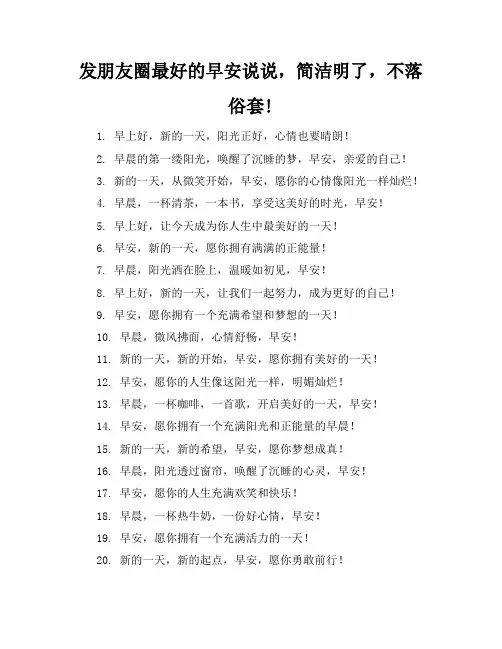 发朋友圈最好的早安说说，简洁明了，不落俗套!

1. 早上好，新的一天，阳光正好，心情也要晴朗!
2. 早晨的第一缕阳光，唤醒了沉睡的梦，早安，亲爱的自己!
3. 新的一天，从微笑开始，早安，愿你的心情像阳光一样灿烂!
4. 早晨，一杯清茶，一本书，享受这美好的时光，早安!
5. 早上好，让今天成为你人生中最美好的一天!
6. 早安，新的一天，愿你拥有满满的正能量!
7. 早晨，阳光洒在脸上，温暖如初见，早安!
8. 早上好，新的一天，让我们一起努力，成为更好的自己!
9. 早安，愿你拥有一个充满希望和梦想的一天!
10. 早晨，微风拂面，心情舒畅，早安!
11. 新的一天，新的开始，早安，愿你拥有美好的一天!
12. 早安，愿你的人生像这阳光一样，明媚灿烂!
13. 早晨，一杯咖啡，一首歌，开启美好的一天，早安!
14. 早安，愿你拥有一个充满阳光和正能量的早晨!
15. 新的一天，新的希望，早安，愿你梦想成真!
16. 早晨，阳光透过窗帘，唤醒了沉睡的心灵，早安!
17. 早安，愿你的人生充满欢笑和快乐!
18. 早晨，一杯热牛奶，一份好心情，早安!
19. 早安，愿你拥有一个充满活力的一天!
20. 新的一天，新的起点，早安，愿你勇敢前行!